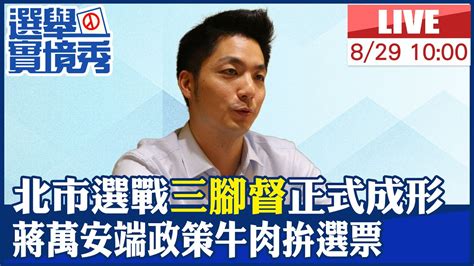 選舉實境秀

LIVE
8/29 10:00

北市選戰三腳督正式成形
蔣萬安端政策牛肉拚選票